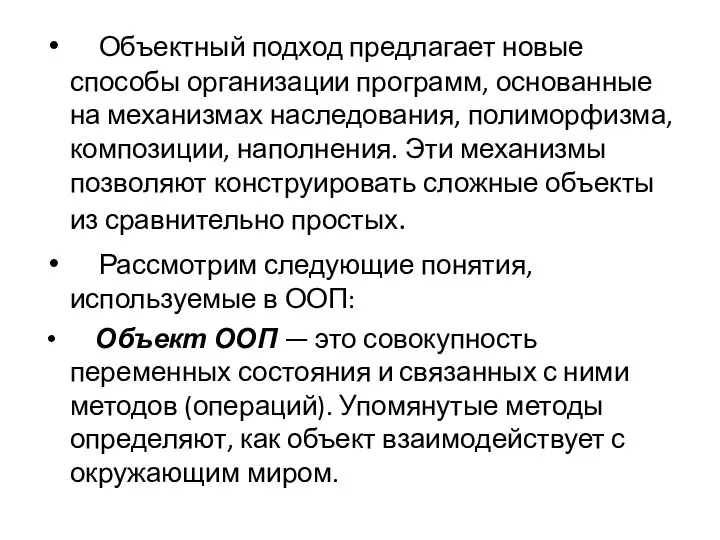 • Объектный подход предлагает новые способы организации программ, основанные на механизмах наследования, полиморфизма, композиции, наполнения. Эти механизмы позволяют конструировать сложные объекты из сравнительно простых.

• Рассмотрим следующие понятия, используемые в ООП:

• Объект ООП — это совокупность переменных состояния и связанных с ними методов (операций). Упомянутые методы определяют, как объект взаимодействует с окружающим миром.